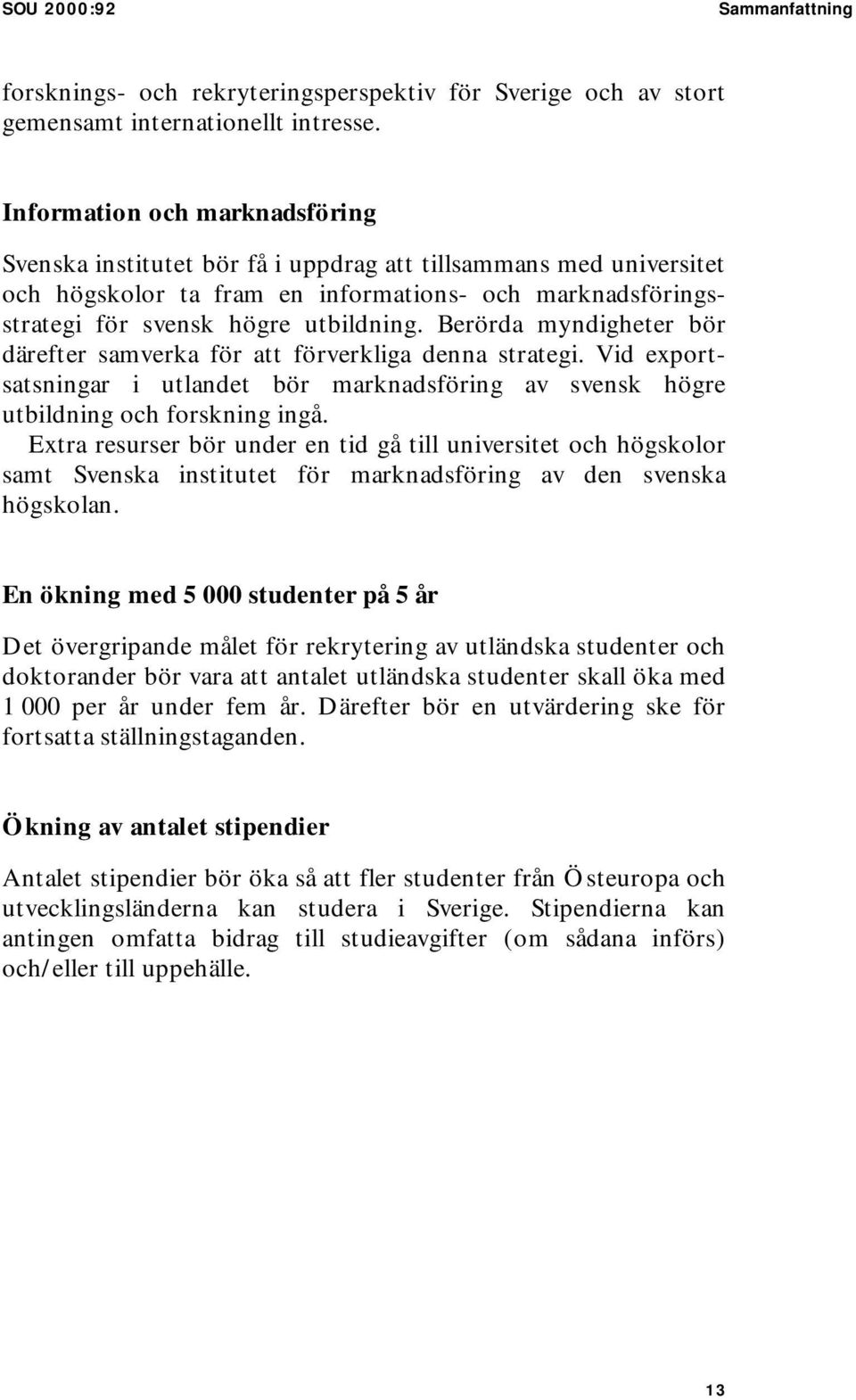 SOU 2000:92

Sammanfattning

forsknings- och rekryteringsperspektiv för Sverige och av stort gemensamt internationellt intresse.

Information och marknadsföring

Svenska institutet bör få i uppdrag att tillsammans med universitet och högskolor ta fram en informations- och marknadsföringsstrategi för svensk högre utbildning. Berörda myndigheter bör därefter samverka för att förverkliga denna strategi. Vid exportsatsningar i utlandet bör marknadsföring av svensk högre utbildning och forskning ingå.

Extra resurser bör under en tid gå till universitet och högskolor samt Svenska institutet för marknadsföring av den svenska högskolan.

En ökning med 5 000 studenter på 5 år

Det övergripande målet för rekrytering av utländska studenter och doktorander bör vara att antalet utländska studenter skall öka med 1 000 per år under fem år. Därefter bör en utvärdering ske för fortsatta ställningstaganden.

Ökning av antalet stipendier

Antalet stipendier bör öka så att fler studenter från Östeuropa och utvecklingsländerna kan studera i Sverige. Stipendierna kan antingen omfatta bidrag till studieavgifter (om sådana införs) och/eller till uppehälle.

13